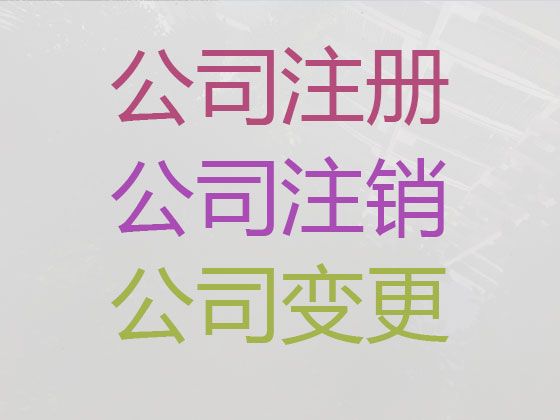 公司注册
公司注销
公司变更